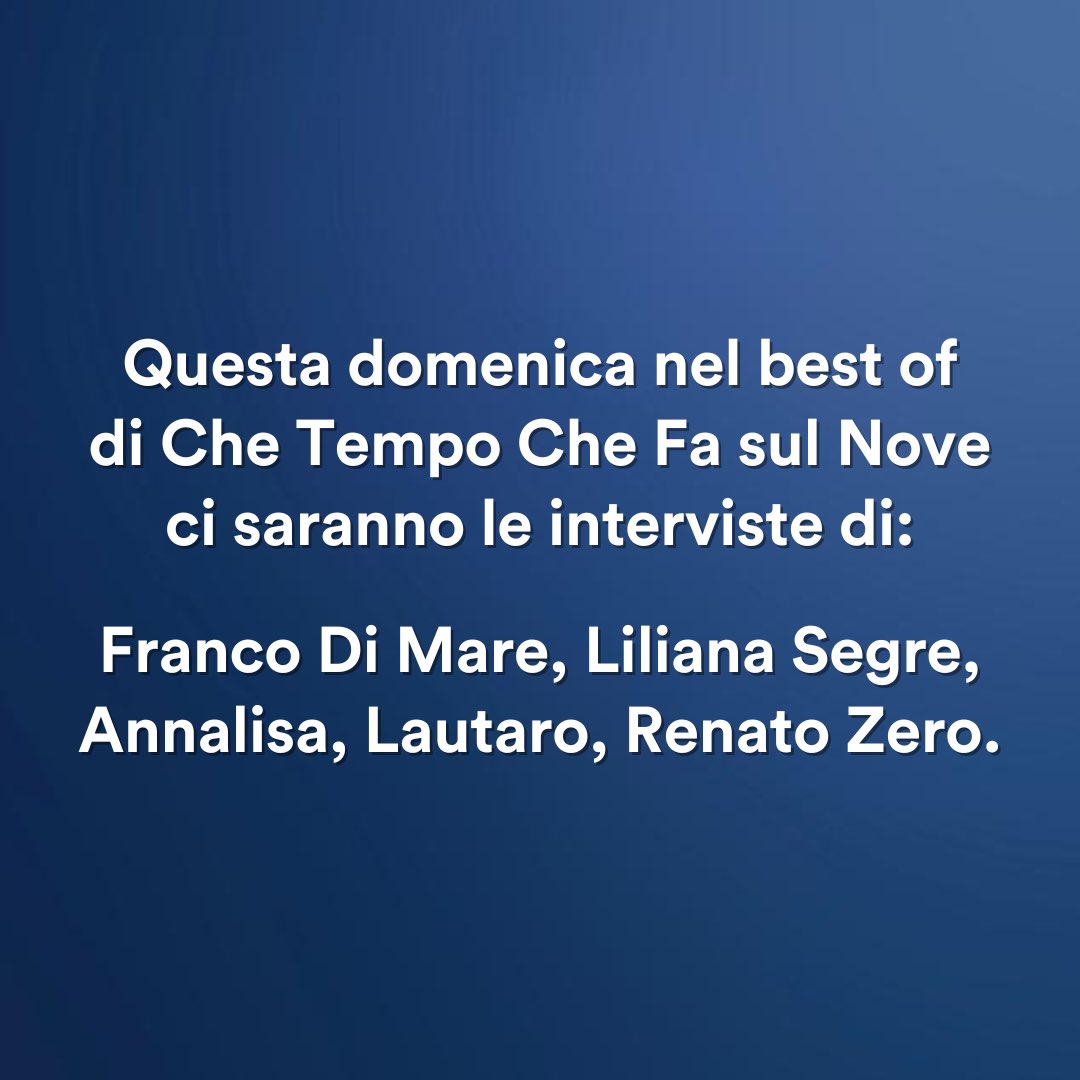 Questa domenica nel best of di Che Tempo Che Fa sul Nove ci saranno le interviste di:

Franco Di Mare, Liliana Segre, Annalisa, Lautaro, Renato Zero.